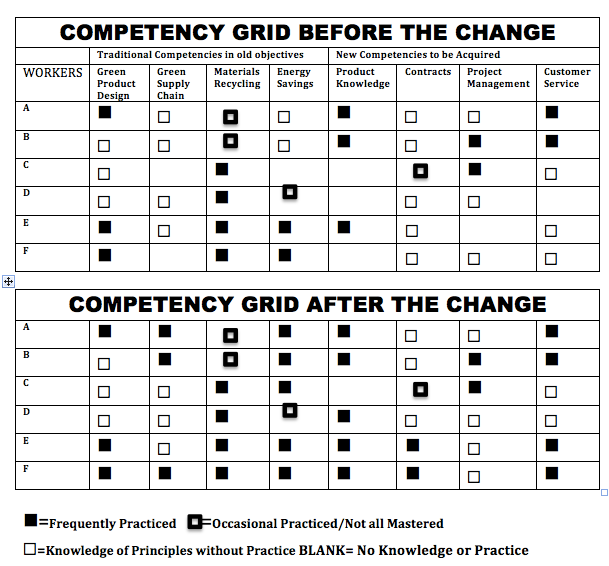 COMPETENCY GRID BEFORE THE CHANGE

| | Traditional Competencies in old objectives | | | | New Competencies to be Acquired | | | |
|---|---|---|---|---|---|---|---|---|
| WORKERS | Green Product Design | Green Supply Chain | Materials Recycling | Energy Savings | Product Knowledge | Contracts | Project Management | Customer Service |
| A | ■ | □ | ▣ | □ | ■ | □ | □ | ■ |
| B | □ | □ | ▣ | □ | ■ | □ | ■ | ■ |
| C | □ | | ■ | | | ▣ | ■ | □ |
| D | □ | □ | ■ | ▣ | | □ | □ | |
| E | ■ | □ | ■ | ■ | ■ | □ | | □ |
| F | ■ | | ■ | ■ | | □ | □ | □ |

COMPETENCY GRID AFTER THE CHANGE

| | | | | | | | | |
|---|---|---|---|---|---|---|---|---|
| A | ■ | ■ | ▣ | ■ | ■ | □ | □ | ■ |
| B | □ | ■ | ▣ | ■ | ■ | □ | ■ | ■ |
| C | □ | □ | ■ | ■ | | ▣ | ■ | □ |
| D | □ | □ | ■ | ▣ | ■ | □ | □ | □ |
| E | ■ | □ | ■ | ■ | ■ | ■ | □ | ■ |
| F | ■ | ■ | ■ | ■ | ■ | ■ | □ | ■ |

■=Frequently Practiced ▣=Occasional Practiced/Not all Mastered

□=Knowledge of Principles without Practice BLANK= No Knowledge or Practice